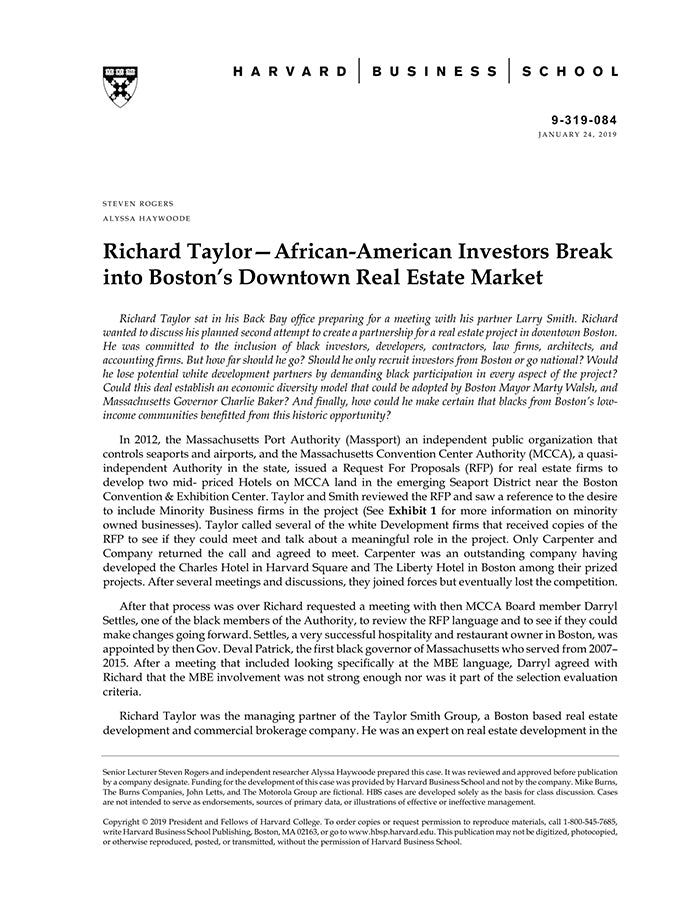 HARVARD | BUSINESS | SCHOOL

9-319-084
JANUARY 24, 2019

STEVEN ROGERS
ALYSSA HAYWOODE

Richard Taylor—African-American Investors Break into Boston's Downtown Real Estate Market

Richard Taylor sat in his Back Bay office preparing for a meeting with his partner Larry Smith. Richard wanted to discuss his planned second attempt to create a partnership for a real estate project in downtown Boston. He was committed to the inclusion of black investors, developers, contractors, law firms, architects, and accounting firms. But how far should he go? Should he only recruit investors from Boston or go national? Would he lose potential white development partners by demanding black participation in every aspect of the project? Could this deal establish an economic diversity model that could be adopted by Boston Mayor Marty Walsh, and Massachusetts Governor Charlie Baker? And finally, how could he make certain that blacks from Boston's low-income communities benefitted from this historic opportunity?

In 2012, the Massachusetts Port Authority (Massport) an independent public organization that controls seaports and airports, and the Massachusetts Convention Center Authority (MCCA), a quasi-independent Authority in the state, issued a Request For Proposals (RFP) for real estate firms to develop two mid- priced Hotels on MCCA land in the emerging Seaport District near the Boston Convention & Exhibition Center. Taylor and Smith reviewed the RFP and saw a reference to the desire to include Minority Business firms in the project (See Exhibit 1 for more information on minority owned businesses). Taylor called several of the white Development firms that received copies of the RFP to see if they could meet and talk about a meaningful role in the project. Only Carpenter and Company returned the call and agreed to meet. Carpenter was an outstanding company having developed the Charles Hotel in Harvard Square and The Liberty Hotel in Boston among their prized projects. After several meetings and discussions, they joined forces but eventually lost the competition.

After that process was over Richard requested a meeting with then MCCA Board member Darryl Settles, one of the black members of the Authority, to review the RFP language and to see if they could make changes going forward. Settles, a very successful hospitality and restaurant owner in Boston, was appointed by then Gov. Deval Patrick, the first black governor of Massachusetts who served from 2007–2015. After a meeting that included looking specifically at the MBE language, Darryl agreed with Richard that the MBE involvement was not strong enough nor was it part of the selection evaluation criteria.

Richard Taylor was the managing partner of the Taylor Smith Group, a Boston based real estate development and commercial brokerage company. He was an expert on real estate development in the

Senior Lecturer Steven Rogers and independent researcher Alyssa Haywoode prepared this case. It was reviewed and approved before publication by a company designate. Funding for the development of this case was provided by Harvard Business School and not by the company. Mike Burns, The Burns Companies, John Letts, and The Motorola Group are fictional. HBS cases are developed solely as the basis for class discussion. Cases are not intended to serve as endorsements, sources of primary data, or illustrations of effective or ineffective management.

Copyright © 2019 President and Fellows of Harvard College. To order copies or request permission to reproduce materials, call 1-800-545-7685, write Harvard Business School Publishing, Boston, MA 02163, or go to www.hbsp.harvard.edu. This publication may not be digitized, photocopied, or otherwise reproduced, posted, or transmitted, without the permission of Harvard Business School.